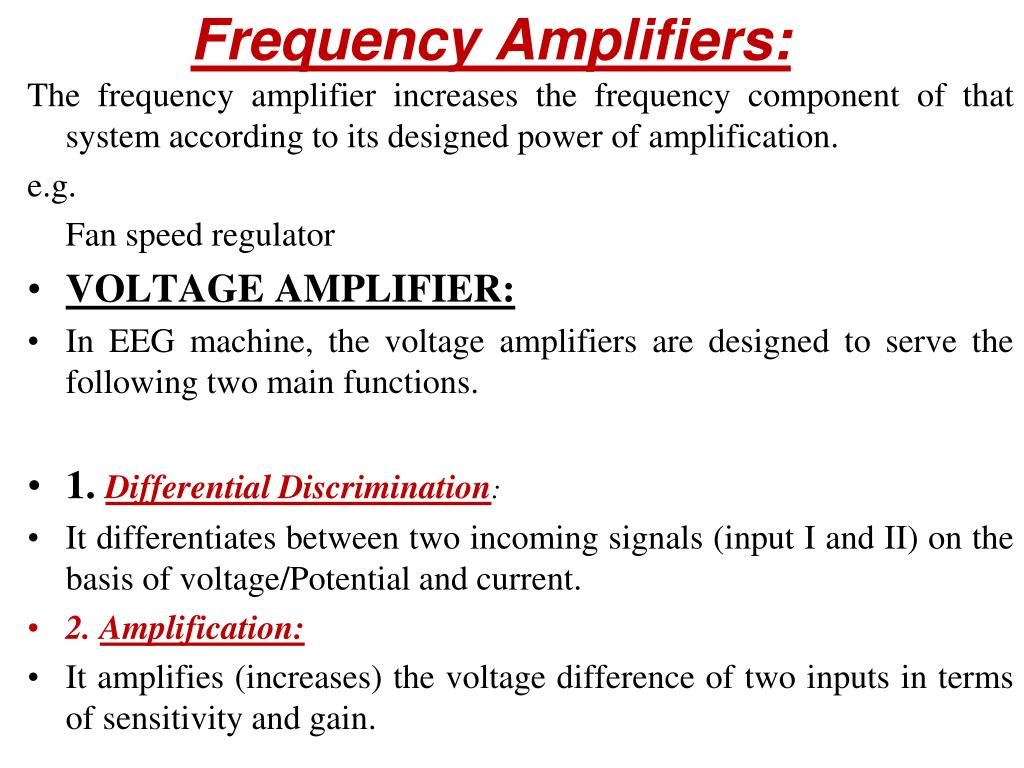 Frequency Amplifiers:

The frequency amplifier increases the frequency component of that system according to its designed power of amplification.

e.g.

Fan speed regulator

• VOLTAGE AMPLIFIER:

• In EEG machine, the voltage amplifiers are designed to serve the following two main functions.

• 1. Differential Discrimination:

• It differentiates between two incoming signals (input I and II) on the basis of voltage/Potential and current.

• 2. Amplification:

• It amplifies (increases) the voltage difference of two inputs in terms of sensitivity and gain.